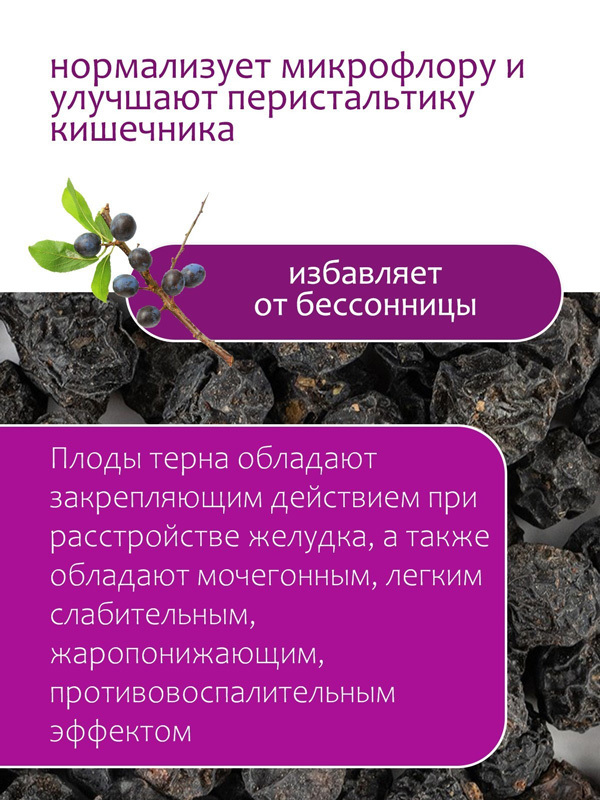 нормализует микрофлору и улучшают перистальтику кишечника

избавляет
от бессонницы

Плоды терна обладают закрепляющим действием при расстройстве желудка, а также обладают мочегонным, легким слабительным, жаропонижающим, противовоспалительным эффектом